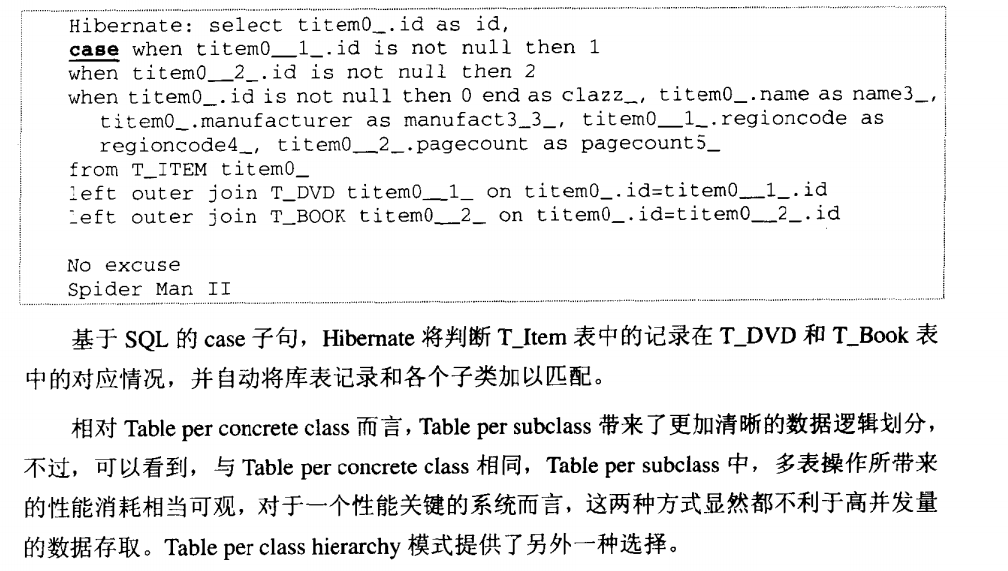 Hibernate: select titem0_.id as id,
case when titem0__1_.id is not null then 1
when titem0__2_.id is not null then 2
when titem0_.id is not null then 0 end as clazz_, titem0_.name as name3_,
titem0_.manufacturer as manufact3_3_, titem0__1_.regioncode as regioncode4_, titem0__2_.pagecount as pagecount5_
from T_ITEM titem0_
left outer join T_DVD titem0__1_ on titem0_.id=titem0__1_.id
left outer join T_BOOK titem0__2_ on titem0_.id=titem0__2_.id

No excuse
Spider Man II

基于 SQL 的 case 子句，Hibernate 将判断 T_Item 表中的记录在 T_DVD 和 T_Book 表中的对应情况，并自动将库表记录和各个子类加以匹配。

相对 Table per concrete class 而言，Table per subclass 带来了更加清晰的数据逻辑划分，不过，可以看到，与 Table per concrete class 相同，Table per subclass 中，多表操作所带来的性能消耗相当可观，对于一个性能关键的系统而言，这两种方式显然都不利于高并发量的数据存取。Table per class hierarchy 模式提供了另外一种选择。